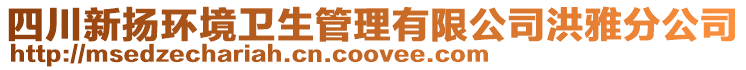 四川新扬环境卫生管理有限公司洪雅分公司
http://msedzechariah.cn.coovee.com